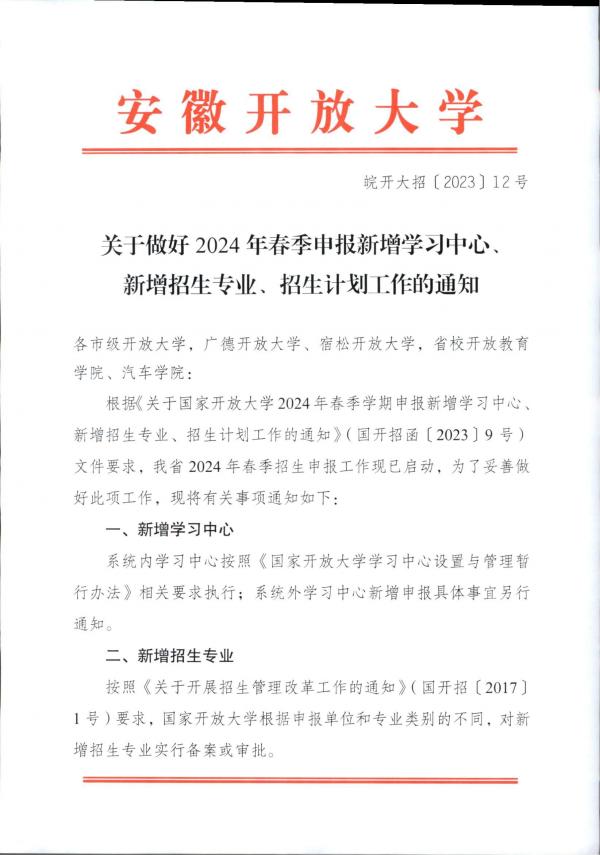 安徽开放大学

皖开大招〔2023〕12号

关于做好2024年春季申报新增学习中心、新增招生专业、招生计划工作的通知

各市级开放大学，广德开放大学、宿松开放大学，省校开放教育学院、汽车学院：

根据《关于国家开放大学2024年春季学期申报新增学习中心、新增招生专业、招生计划工作的通知》（国开招函〔2023〕9号）文件要求，我省2024年春季招生申报工作现已启动，为了妥善做好此项工作，现将有关事项通知如下：

一、新增学习中心

系统内学习中心按照《国家开放大学学习中心设置与管理暂行办法》相关要求执行；系统外学习中心新增申报具体事宜另行通知。

二、新增招生专业

按照《关于开展招生管理改革工作的通知》（国开招〔2017〕1号）要求，国家开放大学根据申报单位和专业类别的不同，对新增招生专业实行备案或审批。